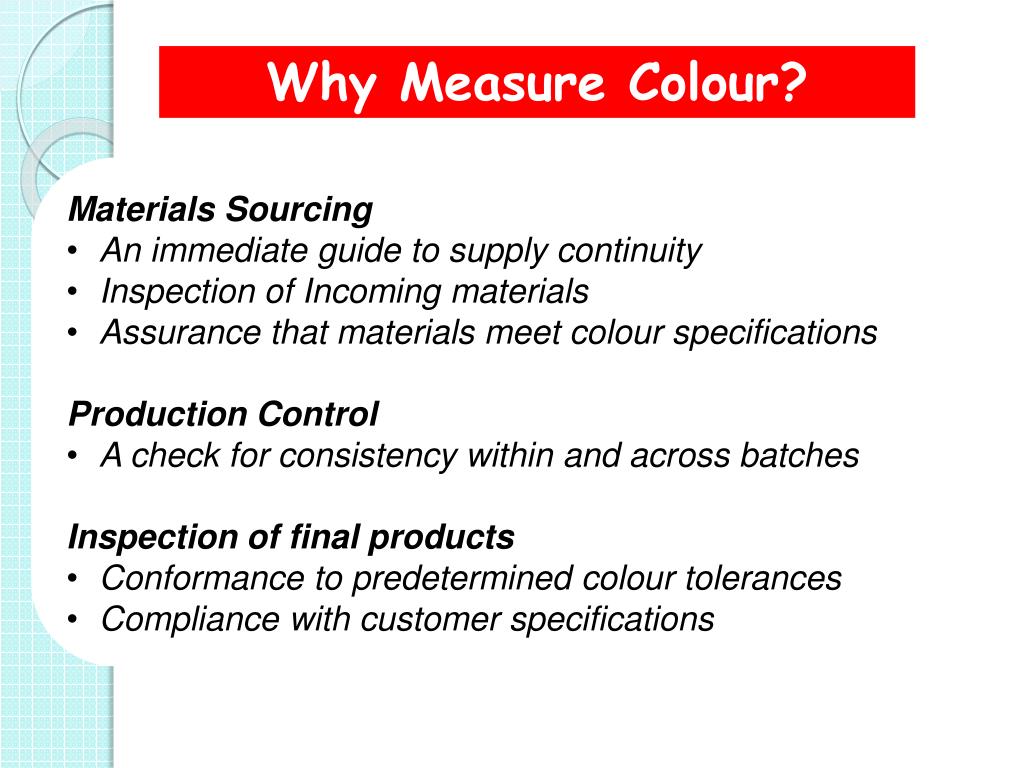 Why Measure Colour?

Materials Sourcing
• An immediate guide to supply continuity
• Inspection of Incoming materials
• Assurance that materials meet colour specifications

Production Control
• A check for consistency within and across batches

Inspection of final products
• Conformance to predetermined colour tolerances
• Compliance with customer specifications